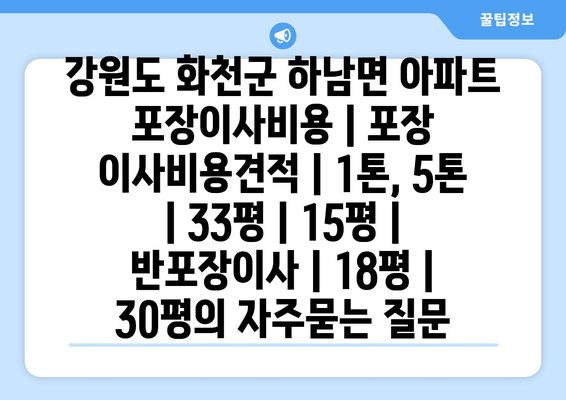 꿀팁정보

강원도 화천군 하남면 아파트 포장이사비용 | 포장 이사비용견적 | 1톤, 5톤 | 33평 | 15평 | 반포장이사 | 18평 | 30평의 자주묻는 질문